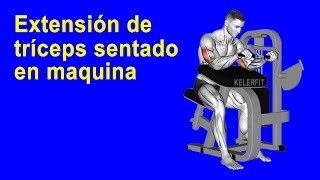 Extensión de tríceps sentado en maquina

KELERFIT